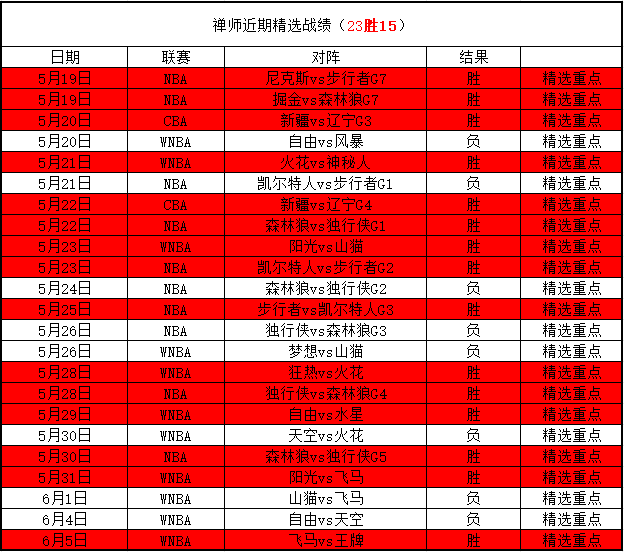 禅师近期精选战绩（23胜15）

| 日期 | 联赛 | 对阵 | 结果 |  |
|---|---|---|---|---|
| 5月19日 | NBA | 尼克斯vs步行者G7 | 胜 | 精选重点 |
| 5月19日 | NBA | 掘金vs森林狼G7 | 胜 | 精选重点 |
| 5月20日 | CBA | 新疆vs辽宁G3 | 胜 | 精选重点 |
| 5月20日 | WNBA | 自由vs风暴 | 负 | 精选重点 |
| 5月21日 | WNBA | 火花vs神秘人 | 胜 | 精选重点 |
| 5月21日 | NBA | 凯尔特人vs步行者G1 | 负 | 精选重点 |
| 5月22日 | CBA | 新疆vs辽宁G4 | 胜 | 精选重点 |
| 5月22日 | NBA | 森林狼vs独行侠G1 | 胜 | 精选重点 |
| 5月23日 | WNBA | 阳光vs山猫 | 胜 | 精选重点 |
| 5月23日 | NBA | 凯尔特人vs步行者G2 | 胜 | 精选重点 |
| 5月24日 | NBA | 森林狼vs独行侠G2 | 负 | 精选重点 |
| 5月25日 | NBA | 步行者vs凯尔特人G3 | 胜 | 精选重点 |
| 5月26日 | NBA | 独行侠vs森林狼G3 | 负 | 精选重点 |
| 5月26日 | WNBA | 梦想vs山猫 | 负 | 精选重点 |
| 5月28日 | WNBA | 狂热vs火花 | 胜 | 精选重点 |
| 5月28日 | NBA | 独行侠vs森林狼G4 | 胜 | 精选重点 |
| 5月29日 | WNBA | 自由vs水星 | 胜 | 精选重点 |
| 5月30日 | WNBA | 天空vs火花 | 负 | 精选重点 |
| 5月30日 | NBA | 森林狼vs独行侠G5 | 胜 | 精选重点 |
| 5月31日 | WNBA | 阳光vs飞马 | 胜 | 精选重点 |
| 6月1日 | WNBA | 山猫vs飞马 | 负 | 精选重点 |
| 6月4日 | WNBA | 自由vs天空 | 负 | 精选重点 |
| 6月5日 | WNBA | 飞马vs王牌 | 胜 | 精选重点 |